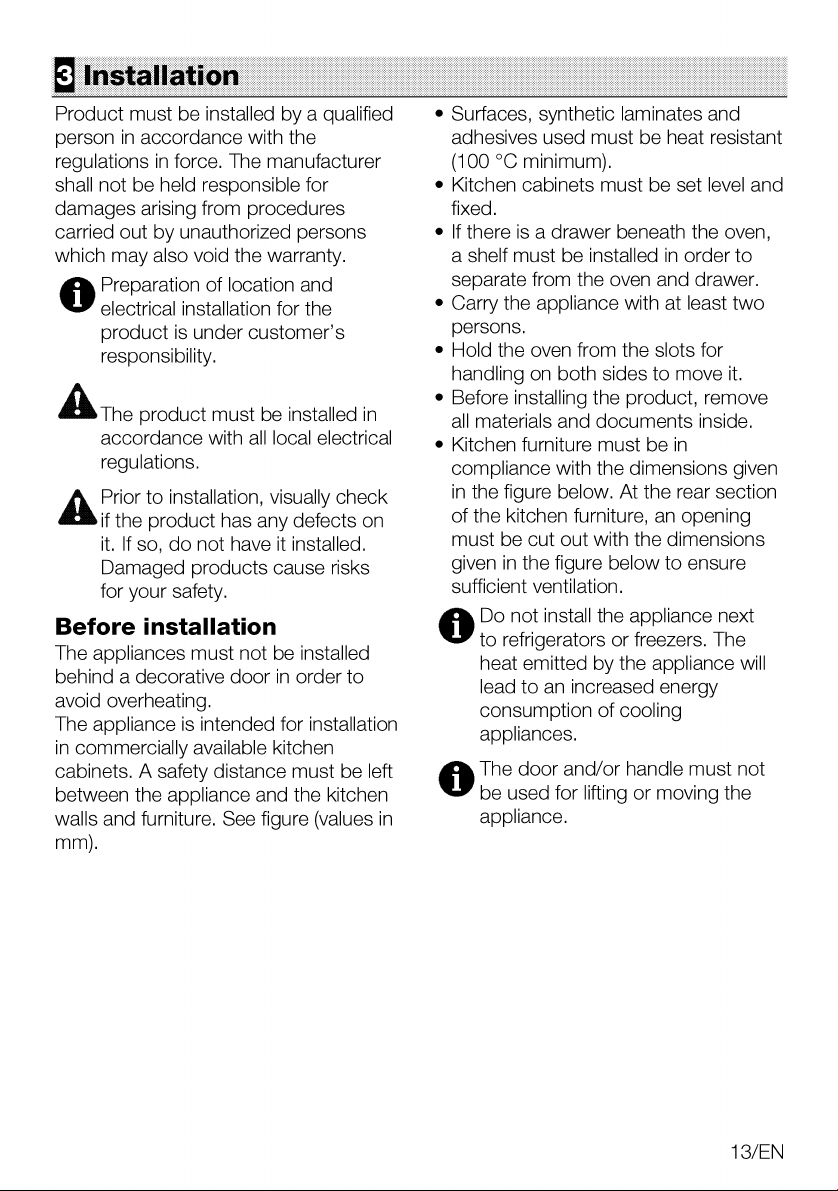 3 Installation

Product must be installed by a qualified person in accordance with the regulations in force. The manufacturer shall not be held responsible for damages arising from procedures carried out by unauthorized persons which may also void the warranty.

Preparation of location and electrical installation for the product is under customer's responsibility.

The product must be installed in accordance with all local electrical regulations.

Prior to installation, visually check if the product has any defects on it. If so, do not have it installed. Damaged products cause risks for your safety.

Before installation

The appliances must not be installed behind a decorative door in order to avoid overheating.
The appliance is intended for installation in commercially available kitchen cabinets. A safety distance must be left between the appliance and the kitchen walls and furniture. See figure (values in mm).

• Surfaces, synthetic laminates and adhesives used must be heat resistant (100 °C minimum).
• Kitchen cabinets must be set level and fixed.
• If there is a drawer beneath the oven, a shelf must be installed in order to separate from the oven and drawer.
• Carry the appliance with at least two persons.
• Hold the oven from the slots for handling on both sides to move it.
• Before installing the product, remove all materials and documents inside.
• Kitchen furniture must be in compliance with the dimensions given in the figure below. At the rear section of the kitchen furniture, an opening must be cut out with the dimensions given in the figure below to ensure sufficient ventilation.

Do not install the appliance next to refrigerators or freezers. The heat emitted by the appliance will lead to an increased energy consumption of cooling appliances.

The door and/or handle must not be used for lifting or moving the appliance.

13/EN